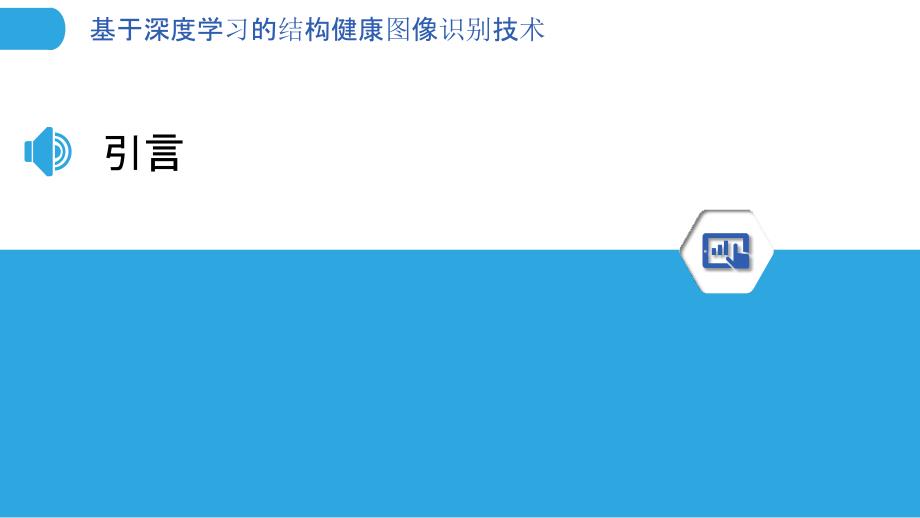 基于深度学习的结构健康图像识别技术

引言